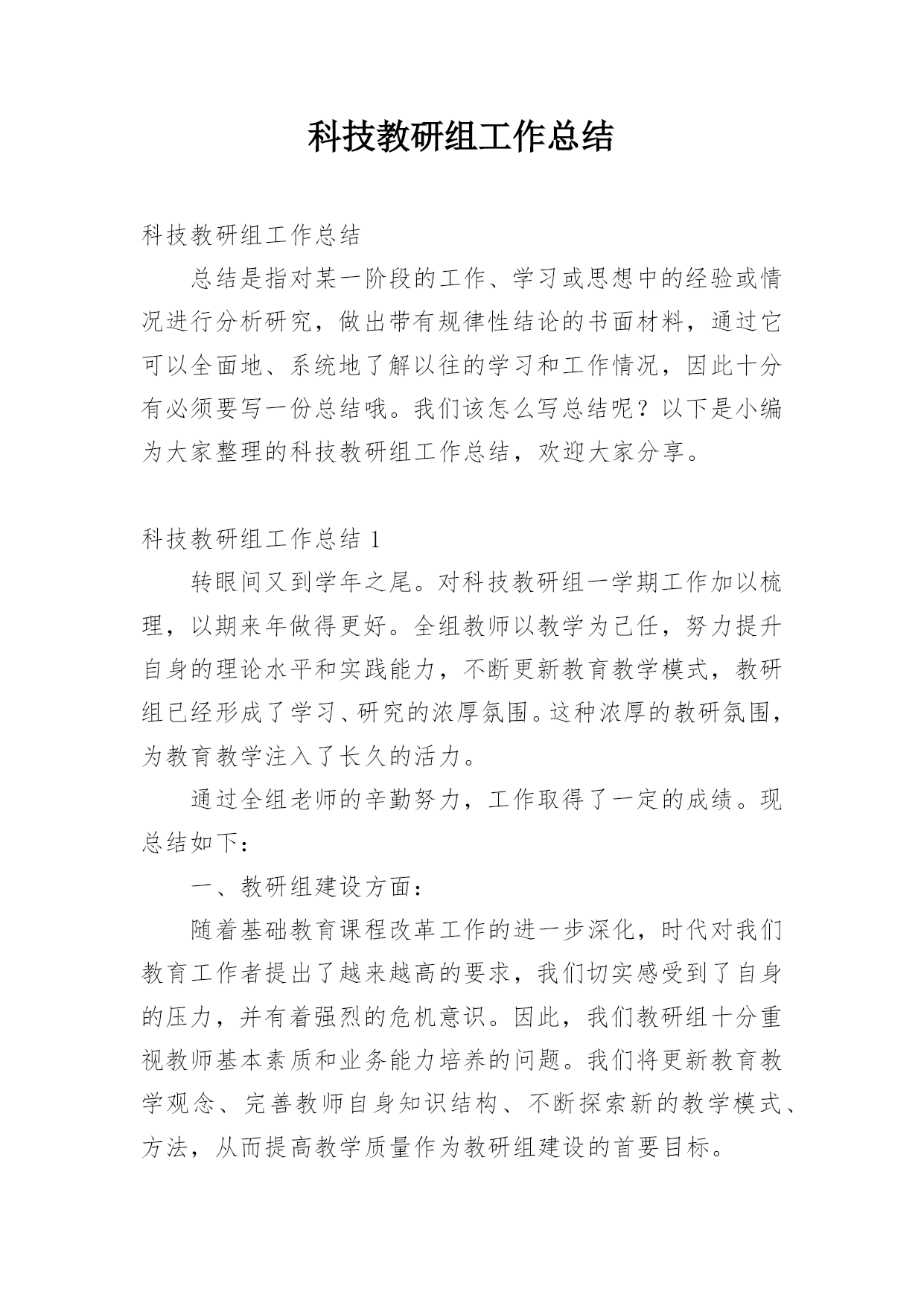 科技教研组工作总结

科技教研组工作总结

总结是指对某一阶段的工作、学习或思想中的经验或情况进行分析研究，做出带有规律性结论的书面材料，通过它可以全面地、系统地了解以往的学习和工作情况，因此十分有必须要写一份总结哦。我们该怎么写总结呢？以下是小编为大家整理的科技教研组工作总结，欢迎大家分享。

科技教研组工作总结 1

转眼间又到学年之尾。对科技教研组一学期工作加以梳理，以期来年做得更好。全组教师以教学为己任，努力提升自身的理论水平和实践能力，不断更新教育教学模式，教研组已经形成了学习、研究的浓厚氛围。这种浓厚的教研氛围，为教育教学注入了长久的活力。

通过全组老师的辛勤努力，工作取得了一定的成绩。现总结如下：

一、教研组建设方面：

随着基础教育课程改革工作的进一步深化，时代对我们教育工作者提出了越来越高的要求，我们切实感受到了自身的压力，并有着强烈的危机意识。因此，我们教研组十分重视教师基本素质和业务能力培养的问题。我们将更新教育教学观念、完善教师自身知识结构、不断探索新的教学模式、方法，从而提高教学质量作为教研组建设的首要目标。